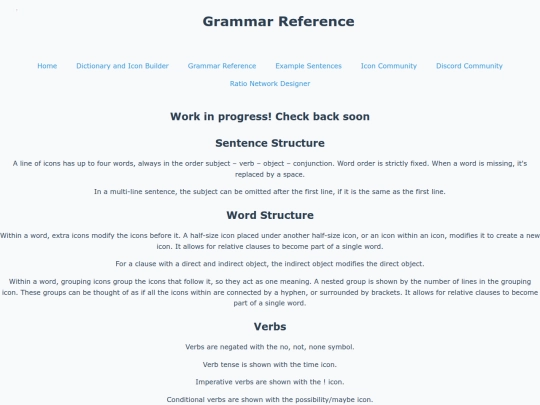 Grammar Reference

Home Dictionary and Icon Builder Grammar Reference Example Sentences Icon Community Discord Community Ratio Network Designer

Work in progress! Check back soon

Sentence Structure

A line of icons has up to four words, always in the order subject – verb – object – conjunction. Word order is strictly fixed. When a word is missing, it's replaced by a space.

In a multi-line sentence, the subject can be omitted after the first line, if it is the same as the first line.

Word Structure

Within a word, extra icons modify the icons before it. A half-size icon placed under another half-size icon, or an icon within an icon, modifies it to create a new icon. It allows for relative clauses to become part of a single word.

For a clause with a direct and indirect object, the indirect object modifies the direct object.

Within a word, grouping icons group the icons that follow it, so they act as one meaning. A nested group is shown by the number of lines in the grouping icon. These groups can be thought of as if all the icons within are connected by a hyphen, or surrounded by brackets. It allows for relative clauses to become part of a single word.

Verbs

Verbs are negated with the no, not, none symbol.

Verb tense is shown with the time icon.

Imperative verbs are shown with the ! icon.

Conditional verbs are shown with the possibility/maybe icon.